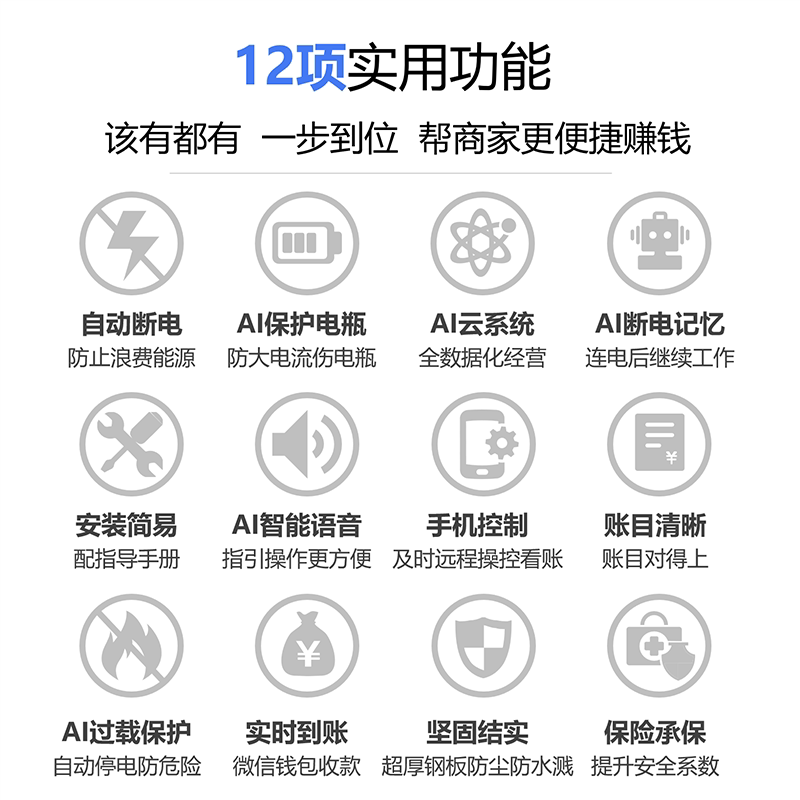 12项实用功能

该有都有 一步到位 帮商家更便捷赚钱

自动断电
防止浪费能源

AI保护电瓶
防大电流伤电瓶

AI云系统
全数据化经营

AI断电记忆
连电后继续工作

安装简易
配指导手册

AI智能语音
指引操作更方便

手机控制
及时远程操控看账

账目清晰
账目对得上

AI过载保护
自动停电防危险

实时到账
微信钱包收款

坚固结实
超厚钢板防尘防水溅

保险承保
提升安全系数